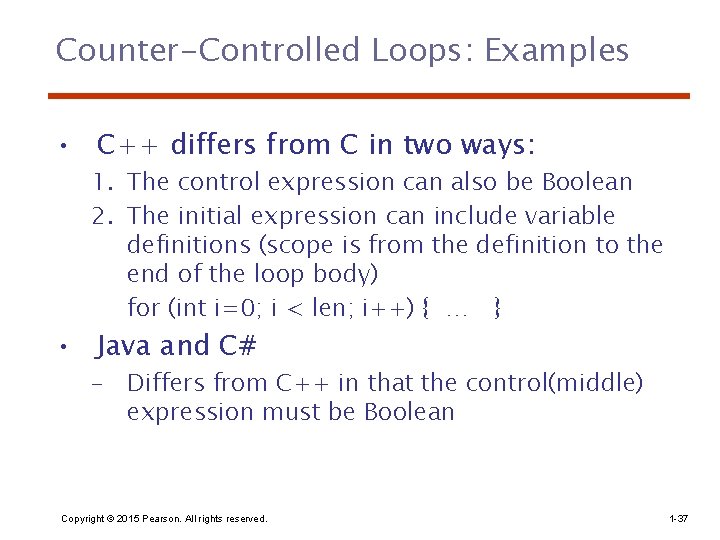 Counter-Controlled Loops: Examples

• C++ differs from C in two ways:
1. The control expression can also be Boolean
2. The initial expression can include variable definitions (scope is from the definition to the end of the loop body)
for (int i=0; i < len; i++) { … }

• Java and C#
– Differs from C++ in that the control(middle) expression must be Boolean

Copyright © 2015 Pearson. All rights reserved.

1-37